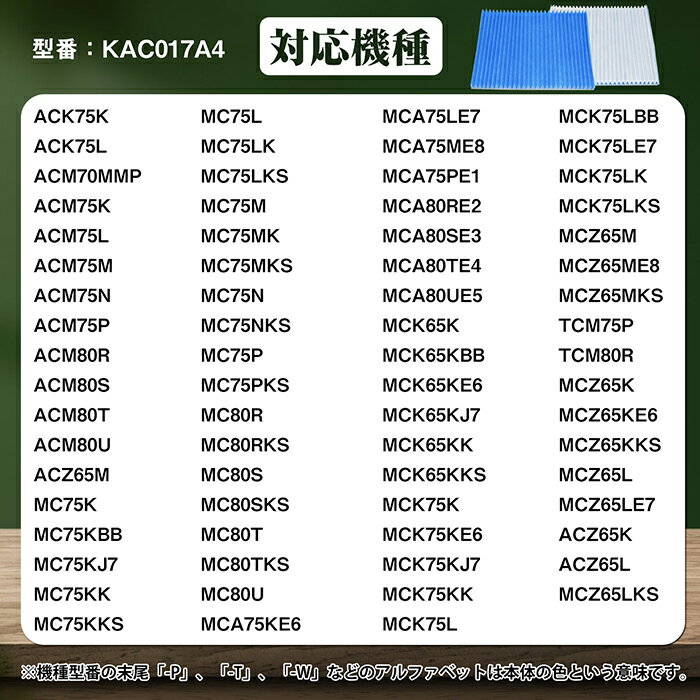 型番：KAC017A4

対応機種

ACK75K
ACK75L
ACM70MMP
ACM75K
ACM75L
ACM75M
ACM75N
ACM75P
ACM80R
ACM80S
ACM80T
ACM80U
ACZ65M
MC75K
MC75KBB
MC75KJ7
MC75KK
MC75KKS

MC75L
MC75LK
MC75LKS
MC75M
MC75MK
MC75MKS
MC75N
MC75NKS
MC75P
MC75PKS
MC80R
MC80RKS
MC80S
MC80SKS
MC80T
MC80TKS
MC80U
MCA75KE6

MCA75LE7
MCA75ME8
MCA75PE1
MCA80RE2
MCA80SE3
MCA80TE4
MCA80UE5
MCK65K
MCK65KBB
MCK65KE6
MCK65KJ7
MCK65KK
MCK65KKS
MCK75K
MCK75KE6
MCK75KJ7
MCK75KK
MCK75L

MCK75LBB
MCK75LE7
MCK75LK
MCK75LKS
MCZ65M
MCZ65ME8
MCZ65MKS
TCM75P
TCM80R
MCZ65K
MCZ65KE6
MCZ65KKS
MCZ65L
MCZ65LE7
ACZ65K
ACZ65L
MCZ65LKS

※機種型番の末尾「-P」、「-T」、「-W」などのアルファベットは本体の色という意味です。